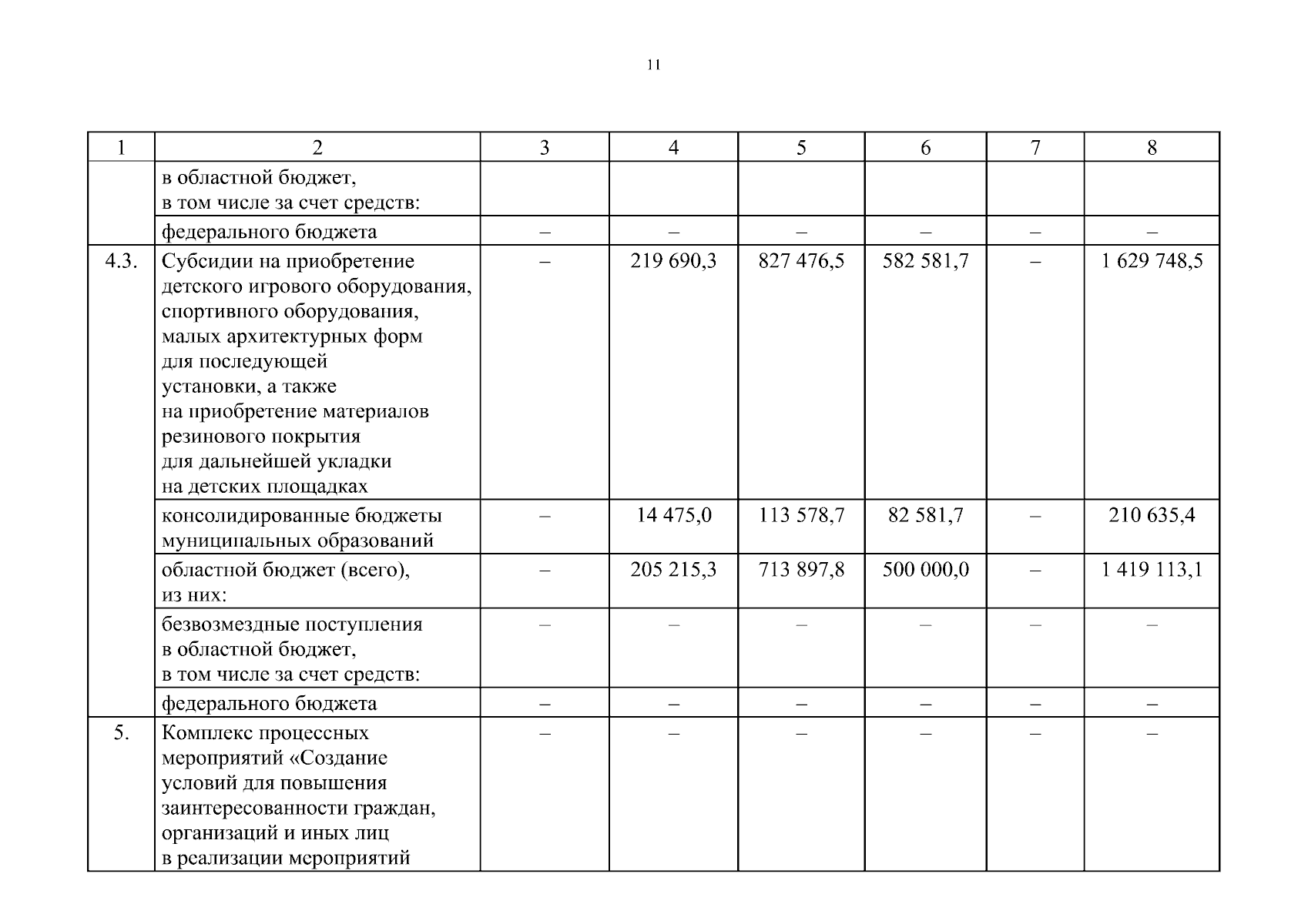 11

| 1 | 2 | 3 | 4 | 5 | 6 | 7 | 8 |
|---|---|---|---|---|---|---|---|
| | в областной бюджет, в том числе за счет средств: | | | | | | |
| | федерального бюджета | – | – | – | – | – | – |
| 4.3. | Субсидии на приобретение детского игрового оборудования, спортивного оборудования, малых архитектурных форм для последующей установки, а также на приобретение материалов резинового покрытия для дальнейшей укладки на детских площадках | – | 219 690,3 | 827 476,5 | 582 581,7 | – | 1 629 748,5 |
| | консолидированные бюджеты муниципальных образований | – | 14 475,0 | 113 578,7 | 82 581,7 | – | 210 635,4 |
| | областной бюджет (всего), из них: | – | 205 215,3 | 713 897,8 | 500 000,0 | – | 1 419 113,1 |
| | безвозмездные поступления в областной бюджет, в том числе за счет средств: | – | – | – | – | – | – |
| | федерального бюджета | – | – | – | – | – | – |
| 5. | Комплекс процессных мероприятий «Создание условий для повышения заинтересованности граждан, организаций и иных лиц в реализации мероприятий | – | – | – | – | – | – |